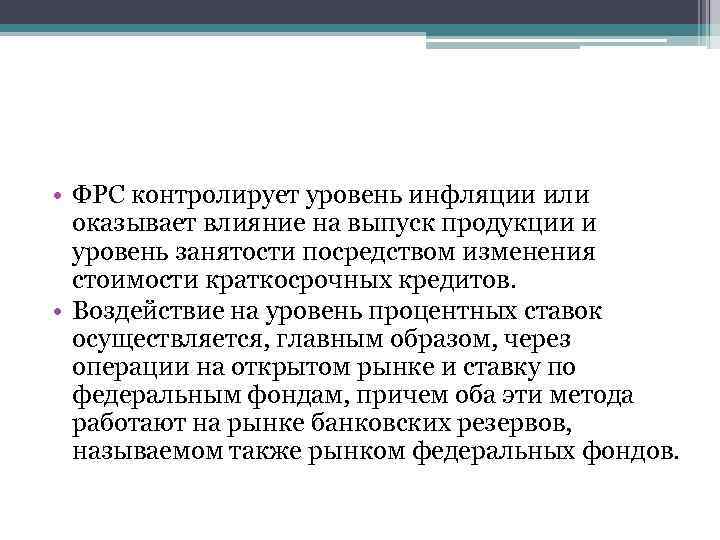 • ФРС контролирует уровень инфляции или оказывает влияние на выпуск продукции и уровень занятости посредством изменения стоимости краткосрочных кредитов.
• Воздействие на уровень процентных ставок осуществляется, главным образом, через операции на открытом рынке и ставку по федеральным фондам, причем оба эти метода работают на рынке банковских резервов, называемом также рынком федеральных фондов.